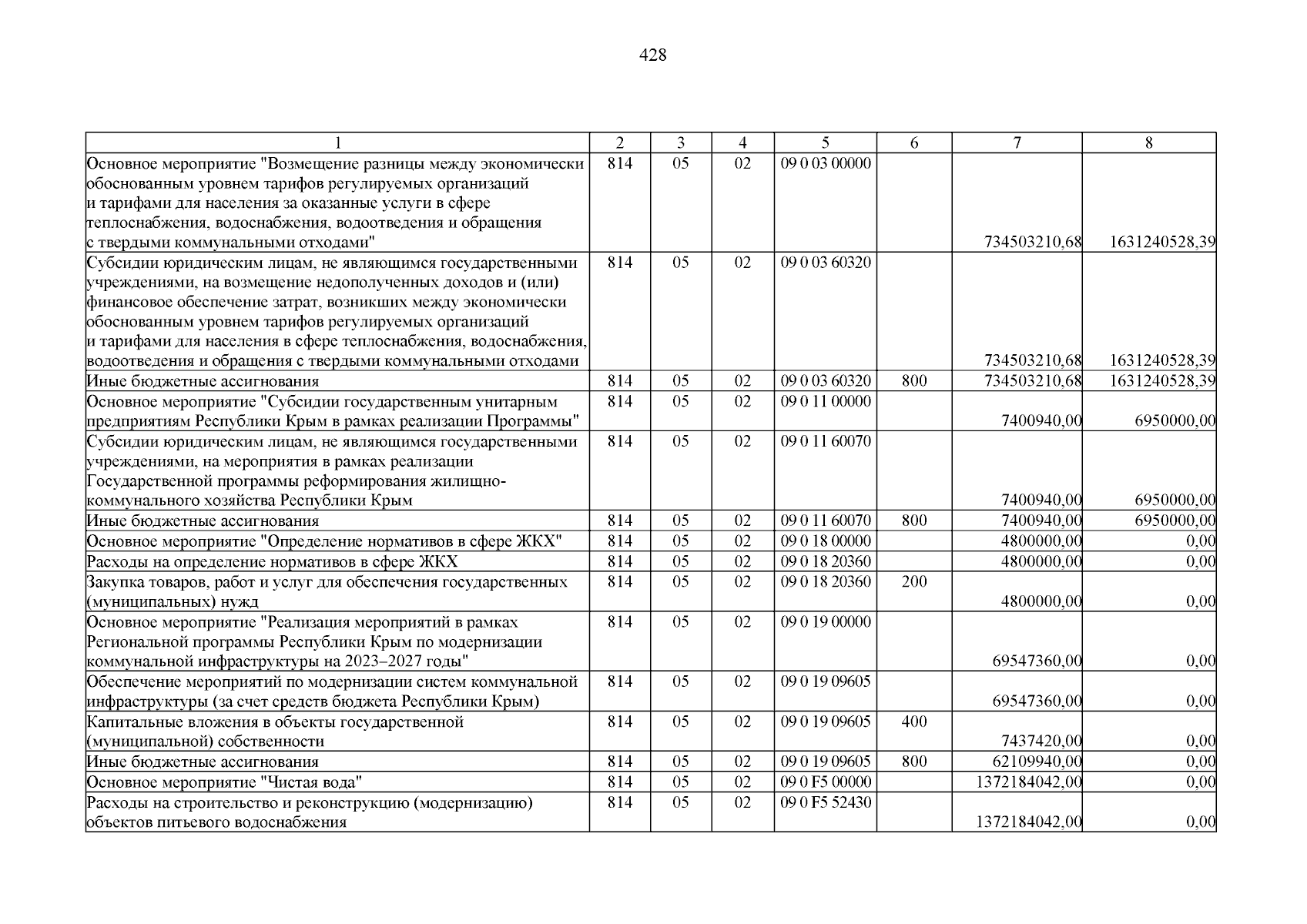 428

| 1 | 2 | 3 | 4 | 5 | 6 | 7 | 8 |
|---|---|---|---|---|---|---|---|
| Основное мероприятие "Возмещение разницы между экономически обоснованным уровнем тарифов регулируемых организаций и тарифами для населения за оказанные услуги в сфере теплоснабжения, водоснабжения, водоотведения и обращения с твердыми коммунальными отходами" | 814 | 05 | 02 | 09 0 03 00000 |  | 734503210,68 | 1631240528,39 |
| Субсидии юридическим лицам, не являющимся государственными учреждениями, на возмещение недополученных доходов и (или) финансовое обеспечение затрат, возникших между экономически обоснованным уровнем тарифов регулируемых организаций и тарифами для населения в сфере теплоснабжения, водоснабжения, водоотведения и обращения с твердыми коммунальными отходами | 814 | 05 | 02 | 09 0 03 60320 |  | 734503210,68 | 1631240528,39 |
| Иные бюджетные ассигнования | 814 | 05 | 02 | 09 0 03 60320 | 800 | 734503210,68 | 1631240528,39 |
| Основное мероприятие "Субсидии государственным унитарным предприятиям Республики Крым в рамках реализации Программы" | 814 | 05 | 02 | 09 0 11 00000 |  | 7400940,00 | 6950000,00 |
| Субсидии юридическим лицам, не являющимся государственными учреждениями, на мероприятия в рамках реализации Государственной программы реформирования жилищно-коммунального хозяйства Республики Крым | 814 | 05 | 02 | 09 0 11 60070 |  | 7400940,00 | 6950000,00 |
| Иные бюджетные ассигнования | 814 | 05 | 02 | 09 0 11 60070 | 800 | 7400940,00 | 6950000,00 |
| Основное мероприятие "Определение нормативов в сфере ЖКХ" | 814 | 05 | 02 | 09 0 18 00000 |  | 4800000,00 | 0,00 |
| Расходы на определение нормативов в сфере ЖКХ | 814 | 05 | 02 | 09 0 18 20360 |  | 4800000,00 | 0,00 |
| Закупка товаров, работ и услуг для обеспечения государственных (муниципальных) нужд | 814 | 05 | 02 | 09 0 18 20360 | 200 | 4800000,00 | 0,00 |
| Основное мероприятие "Реализация мероприятий в рамках Региональной программы Республики Крым по модернизации коммунальной инфраструктуры на 2023–2027 годы" | 814 | 05 | 02 | 09 0 19 00000 |  | 69547360,00 | 0,00 |
| Обеспечение мероприятий по модернизации систем коммунальной инфраструктуры (за счет средств бюджета Республики Крым) | 814 | 05 | 02 | 09 0 19 09605 |  | 69547360,00 | 0,00 |
| Капитальные вложения в объекты государственной (муниципальной) собственности | 814 | 05 | 02 | 09 0 19 09605 | 400 | 7437420,00 | 0,00 |
| Иные бюджетные ассигнования | 814 | 05 | 02 | 09 0 19 09605 | 800 | 62109940,00 | 0,00 |
| Основное мероприятие "Чистая вода" | 814 | 05 | 02 | 09 0 F5 00000 |  | 1372184042,00 | 0,00 |
| Расходы на строительство и реконструкцию (модернизацию) объектов питьевого водоснабжения | 814 | 05 | 02 | 09 0 F5 52430 |  | 1372184042,00 | 0,00 |